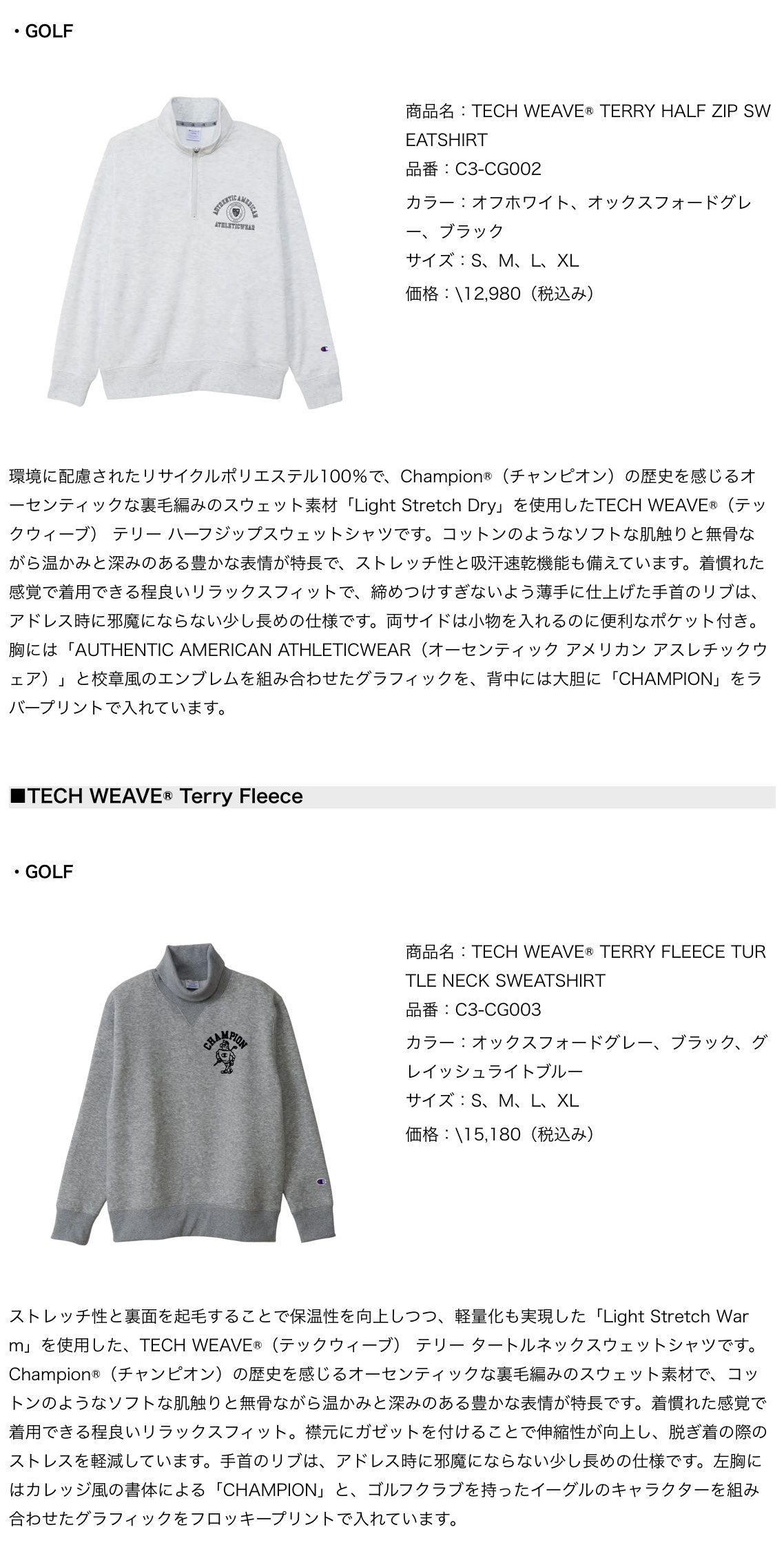 ・GOLF

AUTHENTIC AMERICAN
ATHLETICWEAR

商品名：TECH WEAVE® TERRY HALF ZIP SWEATSHIRT
品番：C3-CG002
カラー：オフホワイト、オックスフォードグレー、ブラック
サイズ：S、M、L、XL
価格：\12,980（税込み）

環境に配慮されたリサイクルポリエステル100％で、Champion®（チャンピオン）の歴史を感じるオーセンティックな裏毛編みのスウェット素材「Light Stretch Dry」を使用したTECH WEAVE®（テックウィーブ） テリー ハーフジップスウェットシャツです。コットンのようなソフトな肌触りと無骨ながら温かみと深みのある豊かな表情が特長で、ストレッチ性と吸汗速乾機能も備えています。着慣れた感覚で着用できる程良いリラックスフィットで、締めつけすぎないよう薄手に仕上げた手首のリブは、アドレス時に邪魔にならない少し長めの仕様です。両サイドは小物を入れるのに便利なポケット付き。胸には「AUTHENTIC AMERICAN ATHLETICWEAR（オーセンティック アメリカン アスレチックウェア）」と校章風のエンブレムを組み合わせたグラフィックを、背中には大胆に「CHAMPION」をラバープリントで入れています。

■TECH WEAVE® Terry Fleece

・GOLF

CHAMPION

商品名：TECH WEAVE® TERRY FLEECE TURTLE NECK SWEATSHIRT
品番：C3-CG003
カラー：オックスフォードグレー、ブラック、グレイッシュライトブルー
サイズ：S、M、L、XL
価格：\15,180（税込み）

ストレッチ性と裏面を起毛することで保温性を向上しつつ、軽量化も実現した「Light Stretch Warm」を使用した、TECH WEAVE®（テックウィーブ） テリー タートルネックスウェットシャツです。Champion®（チャンピオン）の歴史を感じるオーセンティックな裏毛編みのスウェット素材で、コットンのようなソフトな肌触りと無骨ながら温かみと深みのある豊かな表情が特長です。着慣れた感覚で着用できる程良いリラックスフィット。襟元にガゼットを付けることで伸縮性が向上し、脱ぎ着の際のストレスを軽減しています。手首のリブは、アドレス時に邪魔にならない少し長めの仕様です。左胸にはカレッジ風の書体による「CHAMPION」と、ゴルフクラブを持ったイーグルのキャラクターを組み合わせたグラフィックをフロッキープリントで入れています。